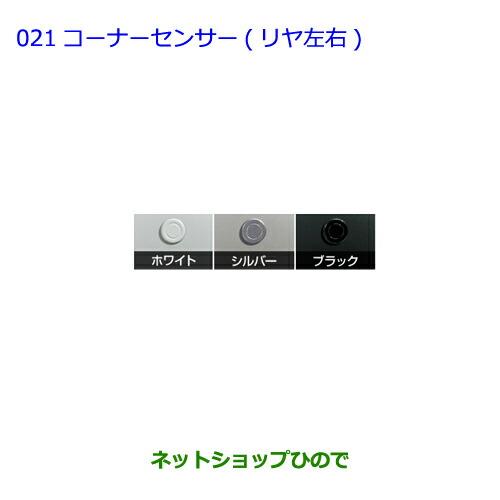 021 コーナーセンサー ( リヤ左右 )

ホワイト

シルバー

ブラック

ネットショップひので